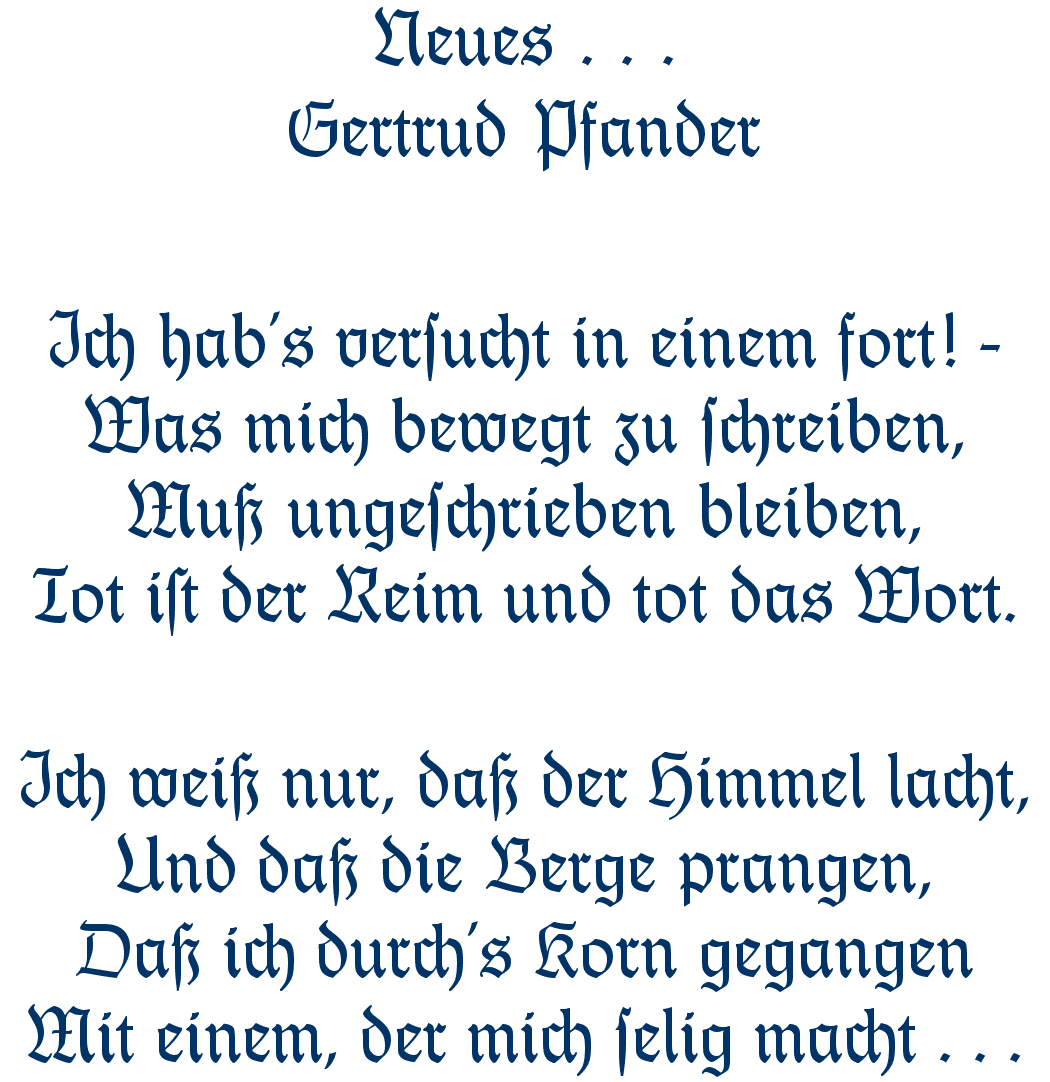 Neues . . .
Gertrud Pfander

Ich hab's verſucht in einem fort! -
Was mich bewegt zu ſchreiben,
Muß ungeſchrieben bleiben,
Tot iſt der Reim und tot das Wort.

Ich weiß nur, daß der Himmel lacht,
Und daß die Berge prangen,
Daß ich durch's Korn gegangen
Mit einem, der mich ſelig macht . . .